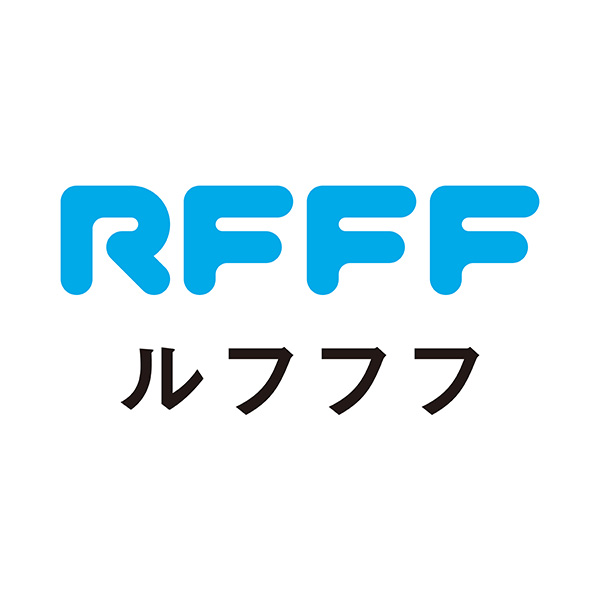 RFFF

ルフフフ